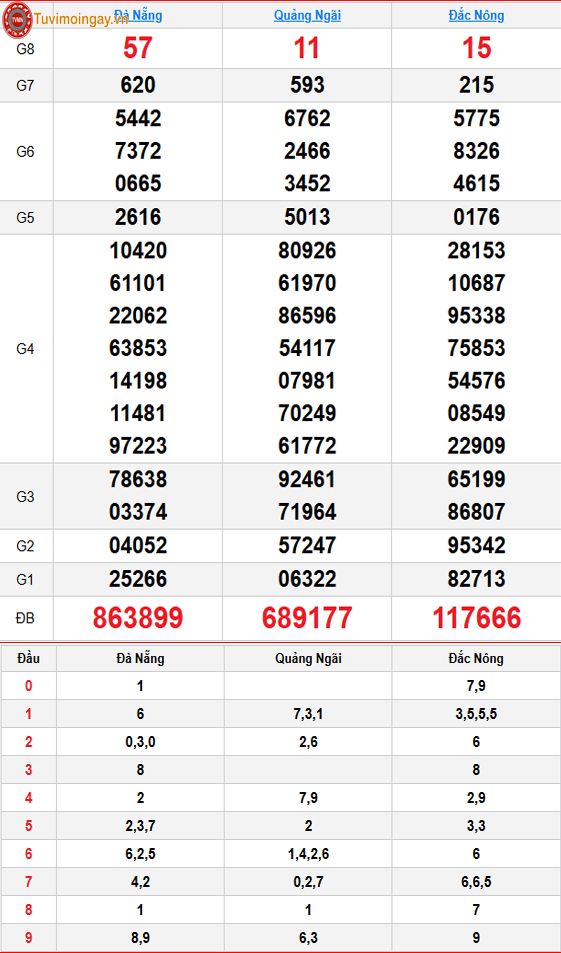 Tuvimoingay.vn

| | Đà Nẵng | Quảng Ngãi | Đắc Nông |
|---|---|---|---|
| G8 | 57 | 11 | 15 |
| G7 | 620 | 593 | 215 |
| G6 | 5442 7372 0665 | 6762 2466 3452 | 5775 8326 4615 |
| G5 | 2616 | 5013 | 0176 |
| G4 | 10420 61101 22062 63853 14198 11481 97223 | 80926 61970 86596 54117 07981 70249 61772 | 28153 10687 95338 75853 54576 08549 22909 |
| G3 | 78638 03374 | 92461 71964 | 65199 86807 |
| G2 | 04052 | 57247 | 95342 |
| G1 | 25266 | 06322 | 82713 |
| ĐB | 863899 | 689177 | 117666 |

| Đầu | Đà Nẵng | Quảng Ngãi | Đắc Nông |
|---|---|---|---|
| 0 | 1 | | 7,9 |
| 1 | 6 | 7,3,1 | 3,5,5,5 |
| 2 | 0,3,0 | 2,6 | 6 |
| 3 | 8 | | 8 |
| 4 | 2 | 7,9 | 2,9 |
| 5 | 2,3,7 | 2 | 3,3 |
| 6 | 6,2,5 | 1,4,2,6 | 6 |
| 7 | 4,2 | 0,2,7 | 6,6,5 |
| 8 | 1 | 1 | 7 |
| 9 | 8,9 | 6,3 | 9 |